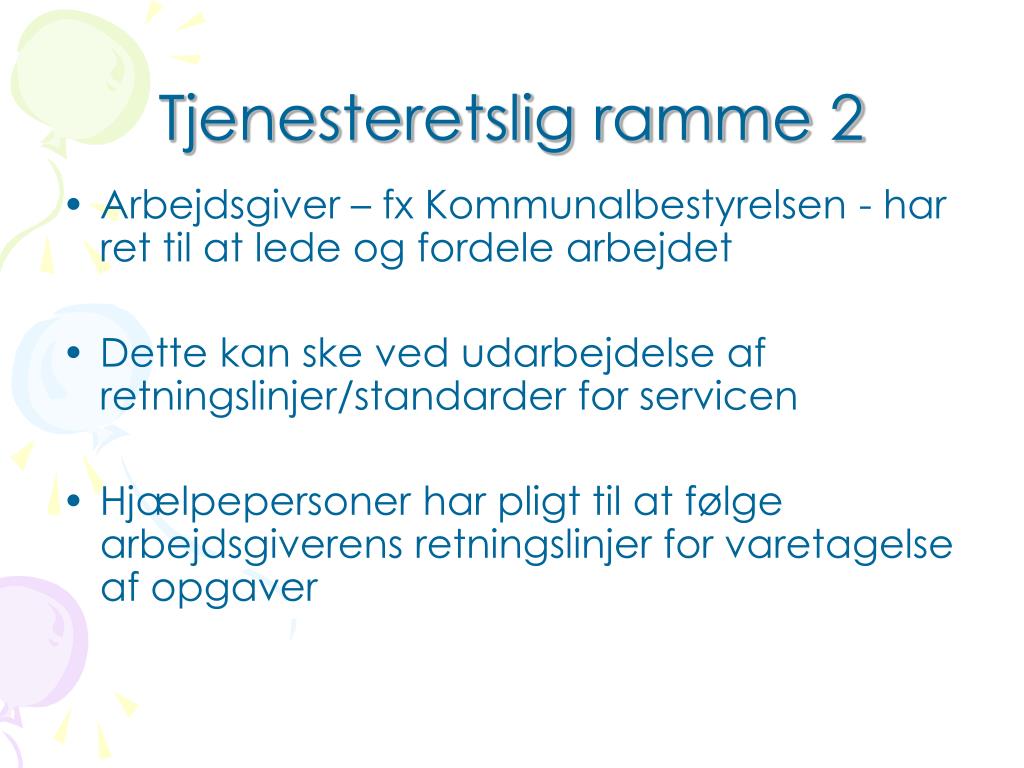 Tjenesteretslig ramme 2

• Arbejdsgiver – fx Kommunalbestyrelsen - har ret til at lede og fordele arbejdet

• Dette kan ske ved udarbejdelse af retningslinjer/standarder for servicen

• Hjælpepersoner har pligt til at følge arbejdsgiverens retningslinjer for varetagelse af opgaver